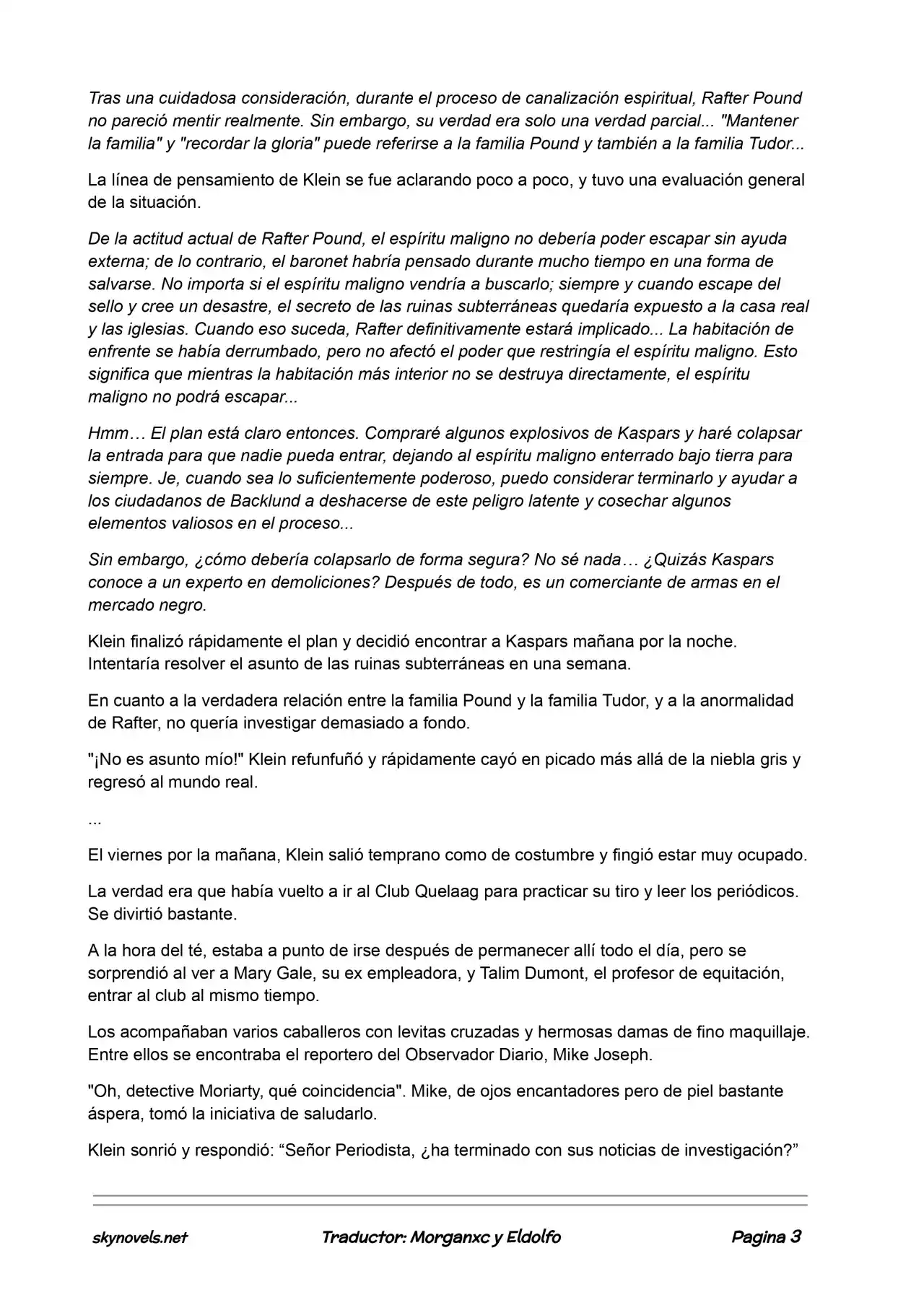 Tras una cuidadosa consideración, durante el proceso de canalización espiritual, Rafter Pound no pareció mentir realmente. Sin embargo, su verdad era solo una verdad parcial... "Mantener la familia" y "recordar la gloria" puede referirse a la familia Pound y también a la familia Tudor...

La línea de pensamiento de Klein se fue aclarando poco a poco, y tuvo una evaluación general de la situación.

De la actitud actual de Rafter Pound, el espíritu maligno no debería poder escapar sin ayuda externa; de lo contrario, el baronet habría pensado durante mucho tiempo en una forma de salvarse. No importa si el espíritu maligno vendría a buscarlo; siempre y cuando escape del sello y cree un desastre, el secreto de las ruinas subterráneas quedaría expuesto a la casa real y las iglesias. Cuando eso suceda, Rafter definitivamente estará implicado... La habitación de enfrente se había derrumbado, pero no afectó el poder que restringía el espíritu maligno. Esto significa que mientras la habitación más interior no se destruya directamente, el espíritu maligno no podrá escapar...

Hmm… El plan está claro entonces. Compraré algunos explosivos de Kaspars y haré colapsar la entrada para que nadie pueda entrar, dejando al espíritu maligno enterrado bajo tierra para siempre. Je, cuando sea lo suficientemente poderoso, puedo considerar terminarlo y ayudar a los ciudadanos de Backlund a deshacerse de este peligro latente y cosechar algunos elementos valiosos en el proceso...

Sin embargo, ¿cómo debería colapsarlo de forma segura? No sé nada… ¿Quizás Kaspars conoce a un experto en demoliciones? Después de todo, es un comerciante de armas en el mercado negro.

Klein finalizó rápidamente el plan y decidió encontrar a Kaspars mañana por la noche. Intentaría resolver el asunto de las ruinas subterráneas en una semana.

En cuanto a la verdadera relación entre la familia Pound y la familia Tudor, y a la anormalidad de Rafter, no quería investigar demasiado a fondo.

"¡No es asunto mío!" Klein refunfuñó y rápidamente cayó en picado más allá de la niebla gris y regresó al mundo real.

...

El viernes por la mañana, Klein salió temprano como de costumbre y fingió estar muy ocupado.

La verdad era que había vuelto a ir al Club Quelaag para practicar su tiro y leer los periódicos. Se divirtió bastante.

A la hora del té, estaba a punto de irse después de permanecer allí todo el día, pero se sorprendió al ver a Mary Gale, su ex empleadora, y Talim Dumont, el profesor de equitación, entrar al club al mismo tiempo.

Los acompañaban varios caballeros con levitas cruzadas y hermosas damas de fino maquillaje. Entre ellos se encontraba el reportero del Observador Diario, Mike Joseph.

"Oh, detective Moriarty, qué coincidencia". Mike, de ojos encantadores pero de piel bastante áspera, tomó la iniciativa de saludarlo.

Klein sonrió y respondió: "Señor Periodista, ¿ha terminado con sus noticias de investigación?"

skynovels.net

Traductor: Morganxc y Eldolfo

Pagina 3